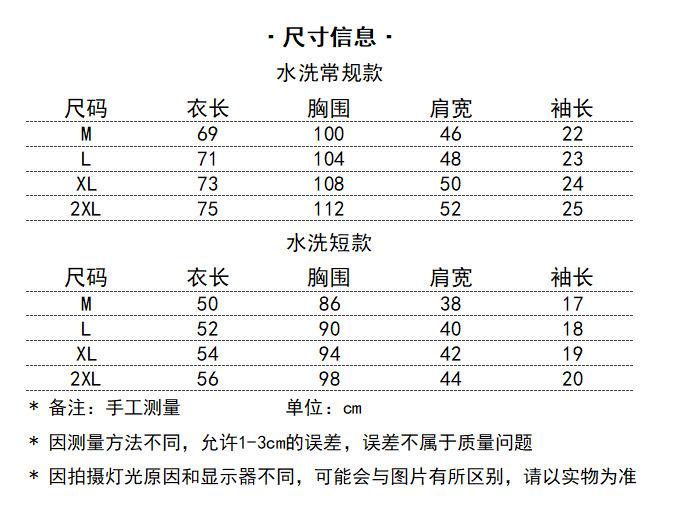 · 尺寸信息 ·

水洗常规款

| 尺码 | 衣长 | 胸围 | 肩宽 | 袖长 |
|---|---|---|---|---|
| M | 69 | 100 | 46 | 22 |
| L | 71 | 104 | 48 | 23 |
| XL | 73 | 108 | 50 | 24 |
| 2XL | 75 | 112 | 52 | 25 |

水洗短款

| 尺码 | 衣长 | 胸围 | 肩宽 | 袖长 |
|---|---|---|---|---|
| M | 50 | 86 | 38 | 17 |
| L | 52 | 90 | 40 | 18 |
| XL | 54 | 94 | 42 | 19 |
| 2XL | 56 | 98 | 44 | 20 |

* 备注：手工测量　　　　单位：cm

* 因测量方法不同，允许1-3cm的误差，误差不属于质量问题

* 因拍摄灯光原因和显示器不同，可能会与图片有所区别，请以实物为准